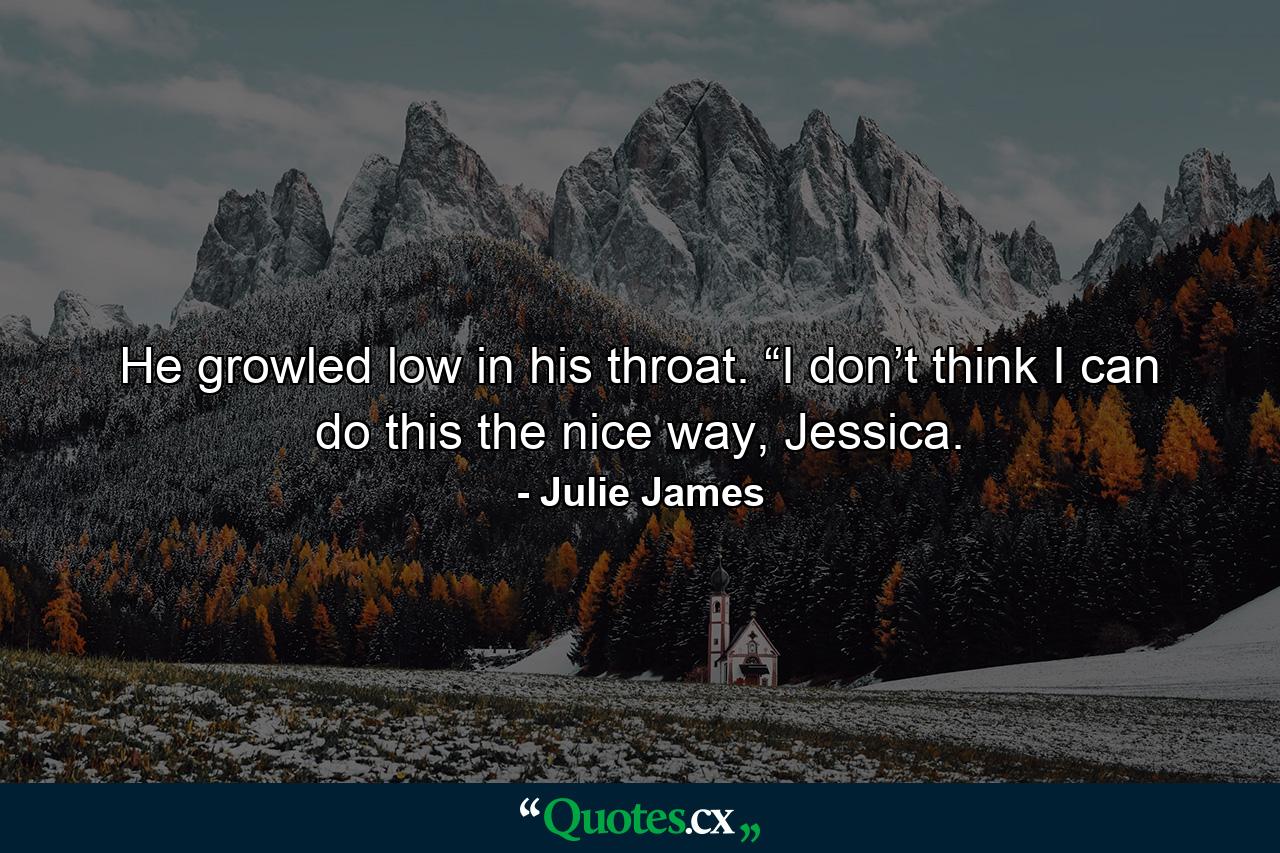 He growled low in his throat. “I don’t think I can do this the nice way, Jessica.

- Julie James

“Quotes.cx„